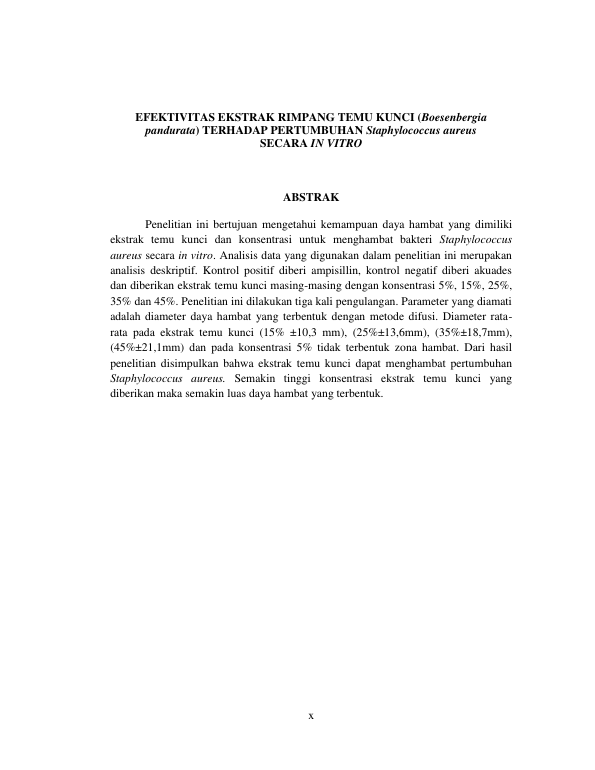 EFEKTIVITAS EKSTRAK RIMPANG TEMU KUNCI (Boesenbergia pandurata) TERHADAP PERTUMBUHAN Staphylococcus aureus SECARA IN VITRO

ABSTRAK

Penelitian ini bertujuan mengetahui kemampuan daya hambat yang dimiliki ekstrak temu kunci dan konsentrasi untuk menghambat bakteri Staphylococcus aureus secara in vitro. Analisis data yang digunakan dalam penelitian ini merupakan analisis deskriptif. Kontrol positif diberi ampisillin, kontrol negatif diberi akuades dan diberikan ekstrak temu kunci masing-masing dengan konsentrasi 5%, 15%, 25%, 35% dan 45%. Penelitian ini dilakukan tiga kali pengulangan. Parameter yang diamati adalah diameter daya hambat yang terbentuk dengan metode difusi. Diameter rata-rata pada ekstrak temu kunci (15% ±10,3 mm), (25%±13,6mm), (35%±18,7mm), (45%±21,1mm) dan pada konsentrasi 5% tidak terbentuk zona hambat. Dari hasil penelitian disimpulkan bahwa ekstrak temu kunci dapat menghambat pertumbuhan Staphylococcus aureus. Semakin tinggi konsentrasi ekstrak temu kunci yang diberikan maka semakin luas daya hambat yang terbentuk.

x